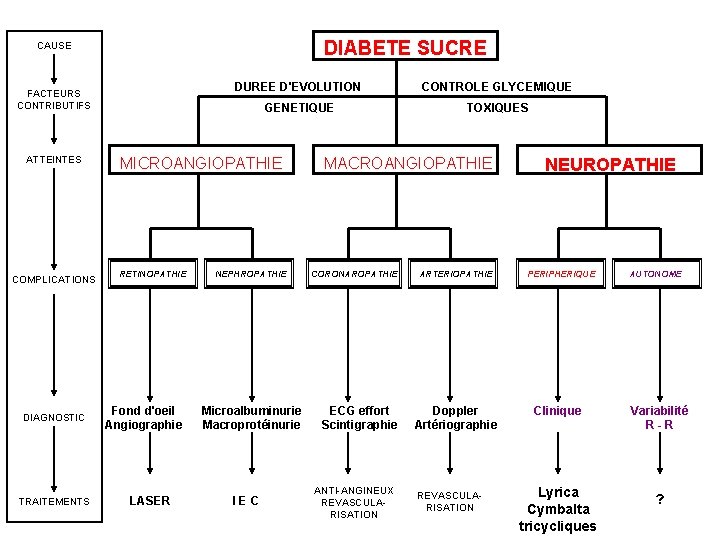 CAUSE

FACTEURS CONTRIBUTIFS

ATTEINTES

COMPLICATIONS

DIAGNOSTIC

TRAITEMENTS

DIABETE SUCRE

DUREE D'EVOLUTION
CONTROLE GLYCEMIQUE
GENETIQUE
TOXIQUES

MICROANGIOPATHIE
MACROANGIOPATHIE
NEUROPATHIE

RETINOPATHIE
NEPHROPATHIE
CORONAROPATHIE
ARTERIOPATHIE
PERIPHERIQUE
AUTONOME

Fond d'oeil
Angiographie

Microalbuminurie
Macroprotéinurie

ECG effort
Scintigraphie

Doppler
Artériographie

Clinique

Variabilité
R - R

LASER

I E C

ANTI-ANGINEUX
REVASCULARISATION

REVASCULARISATION

Lyrica
Cymbalta
tricycliques

?